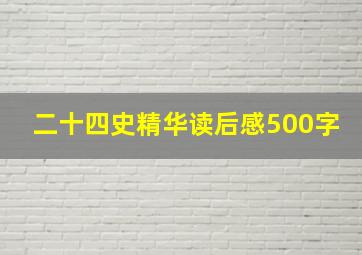 二十四史精华读后感500字